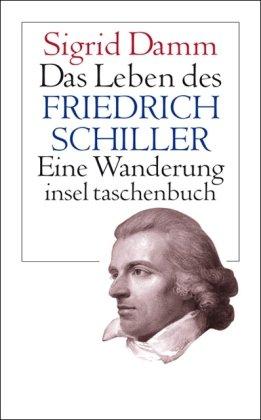 Sigrid Damm
Das Leben des
FRIEDRICH
SCHILLER
Eine Wanderung
insel taschenbuch